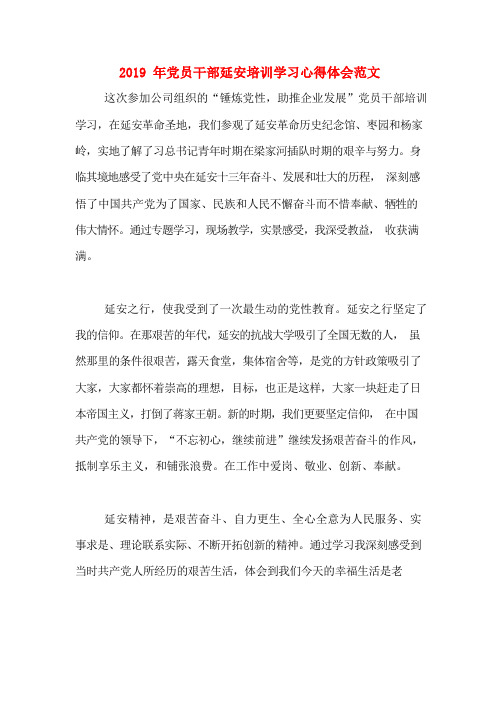 2019 年党员干部延安培训学习心得体会范文

这次参加公司组织的“锤炼党性，助推企业发展”党员干部培训学习，在延安革命圣地，我们参观了延安革命历史纪念馆、枣园和杨家岭，实地了解了习总书记青年时期在梁家河插队时期的艰辛与努力。身临其境地感受了党中央在延安十三年奋斗、发展和壮大的历程， 深刻感悟了中国共产党为了国家、民族和人民不懈奋斗而不惜奉献、牺牲的伟大情怀。通过专题学习，现场教学，实景感受，我深受教益， 收获满满。

延安之行，使我受到了一次最生动的党性教育。延安之行坚定了我的信仰。在那艰苦的年代，延安的抗战大学吸引了全国无数的人， 虽然那里的条件很艰苦，露天食堂，集体宿舍等，是党的方针政策吸引了大家，大家都怀着崇高的理想，目标，也正是这样，大家一块赶走了日本帝国主义，打倒了蒋家王朝。新的时期，我们更要坚定信仰， 在中国共产党的领导下，“不忘初心，继续前进”继续发扬艰苦奋斗的作风，抵制享乐主义，和铺张浪费。在工作中爱岗、敬业、创新、奉献。

延安精神，是艰苦奋斗、自力更生、全心全意为人民服务、实事求是、理论联系实际、不断开拓创新的精神。通过学习我深刻感受到当时共产党人所经历的艰苦生活，体会到我们今天的幸福生活是老